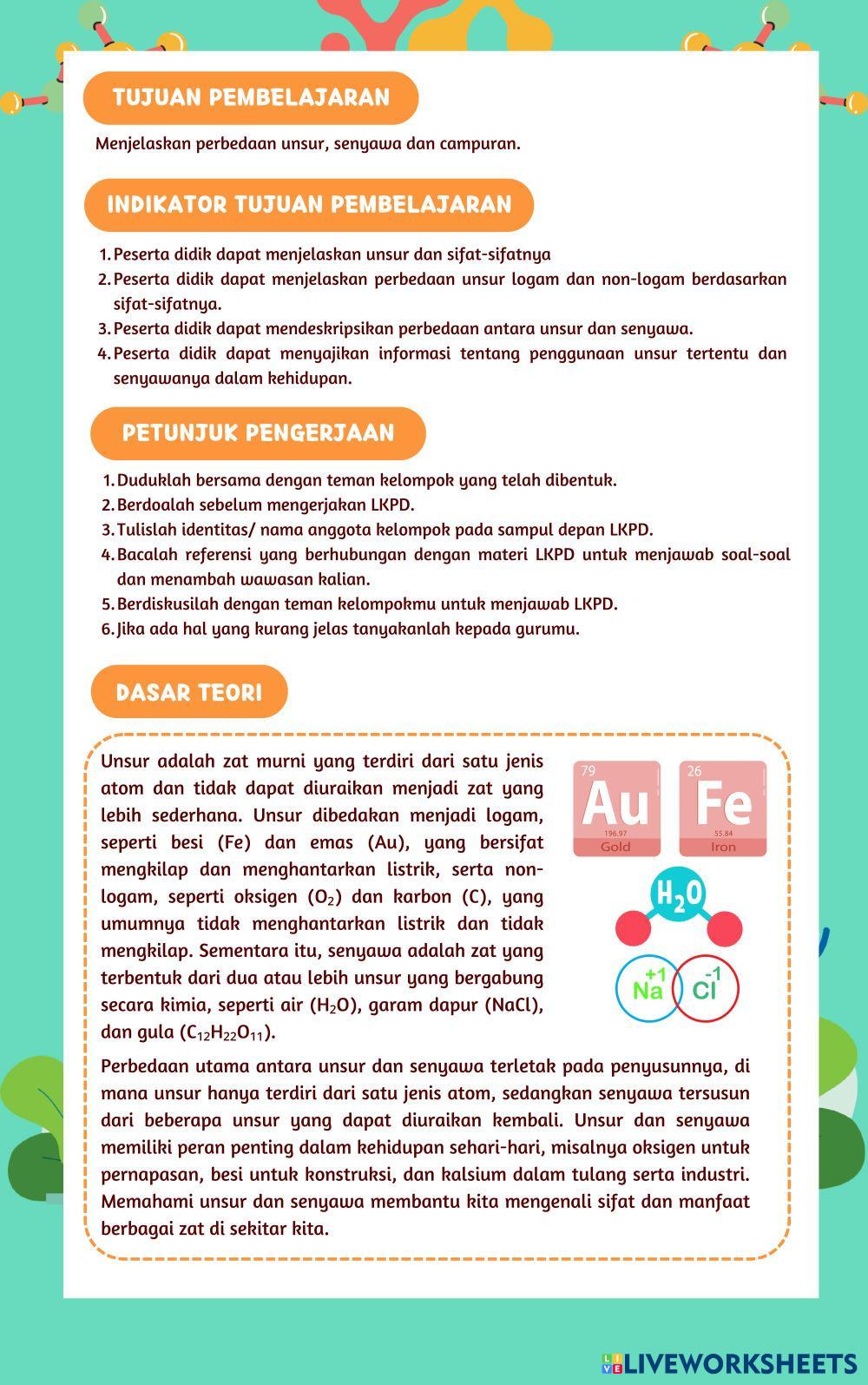 TUJUAN PEMBELAJARAN

Menjelaskan perbedaan unsur, senyawa dan campuran.

INDIKATOR TUJUAN PEMBELAJARAN

1. Peserta didik dapat menjelaskan unsur dan sifat-sifatnya
2. Peserta didik dapat menjelaskan perbedaan unsur logam dan non-logam berdasarkan sifat-sifatnya.
3. Peserta didik dapat mendeskripsikan perbedaan antara unsur dan senyawa.
4. Peserta didik dapat menyajikan informasi tentang penggunaan unsur tertentu dan senyawanya dalam kehidupan.

PETUNJUK PENGERJAAN

1. Duduklah bersama dengan teman kelompok yang telah dibentuk.
2. Berdoalah sebelum mengerjakan LKPD.
3. Tulislah identitas/ nama anggota kelompok pada sampul depan LKPD.
4. Bacalah referensi yang berhubungan dengan materi LKPD untuk menjawab soal-soal dan menambah wawasan kalian.
5. Berdiskusilah dengan teman kelompokmu untuk menjawab LKPD.
6. Jika ada hal yang kurang jelas tanyakanlah kepada gurumu.

DASAR TEORI

Unsur adalah zat murni yang terdiri dari satu jenis atom dan tidak dapat diuraikan menjadi zat yang lebih sederhana. Unsur dibedakan menjadi logam, seperti besi (Fe) dan emas (Au), yang bersifat mengkilap dan menghantarkan listrik, serta non-logam, seperti oksigen ($O_2$) dan karbon (C), yang umumnya tidak menghantarkan listrik dan tidak mengkilap. Sementara itu, senyawa adalah zat yang terbentuk dari dua atau lebih unsur yang bergabung secara kimia, seperti air ($H_2O$), garam dapur (NaCl), dan gula ($C_{12}H_{22}O_{11}$).

79
Au
196.97
Gold

26
Fe
55.84
Iron

$H_2O$

+1
Na
-1
Cl

Perbedaan utama antara unsur dan senyawa terletak pada penyusunnya, di mana unsur hanya terdiri dari satu jenis atom, sedangkan senyawa tersusun dari beberapa unsur yang dapat diuraikan kembali. Unsur dan senyawa memiliki peran penting dalam kehidupan sehari-hari, misalnya oksigen untuk pernapasan, besi untuk konstruksi, dan kalsium dalam tulang serta industri. Memahami unsur dan senyawa membantu kita mengenali sifat dan manfaat berbagai zat di sekitar kita.

LIVEWORKSHEETS